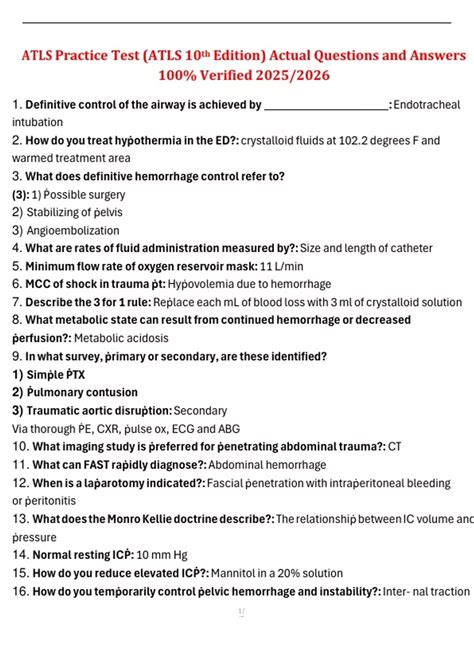 ATLS Practice Test (ATLS 10th Edition) Actual Questions and Answers 100% Verified 2025/2026

1. Definitive control of the airway is achieved by ____________________: Endotracheal intubation

2. How do you treat hypothermia in the ED?: crystalloid fluids at 102.2 degrees F and warmed treatment area

3. What does definitive hemorrhage control refer to?

(3): 1) Possible surgery

2) Stabilizing of pelvis

3) Angioembolization

4. What are rates of fluid administration measured by?: Size and length of catheter

5. Minimum flow rate of oxygen reservoir mask: 11 L/min

6. MCC of shock in trauma pt: Hypovolemia due to hemorrhage

7. Describe the 3 for 1 rule: Replace each mL of blood loss with 3 ml of crystalloid solution

8. What metabolic state can result from continued hemorrhage or decreased perfusion?: Metabolic acidosis

9. In what survey, primary or secondary, are these identified?

1) Simple PTX

2) Pulmonary contusion

3) Traumatic aortic disruption: Secondary

Via thorough PE, CXR, pulse ox, ECG and ABG

10. What imaging study is preferred for penetrating abdominal trauma?: CT

11. What can FAST rapidly diagnose?: Abdominal hemorrhage

12. When is a laparotomy indicated?: Fascial penetration with intraperitoneal bleeding or peritonitis

13. What does the Monro Kellie doctrine describe?: The relationship between IC volume and pressure

14. Normal resting ICP: 10 mm Hg

15. How do you reduce elevated ICP?: Mannitol in a 20% solution

16. How do you temporarily control pelvic hemorrhage and instability?: Inter- nal traction

1/